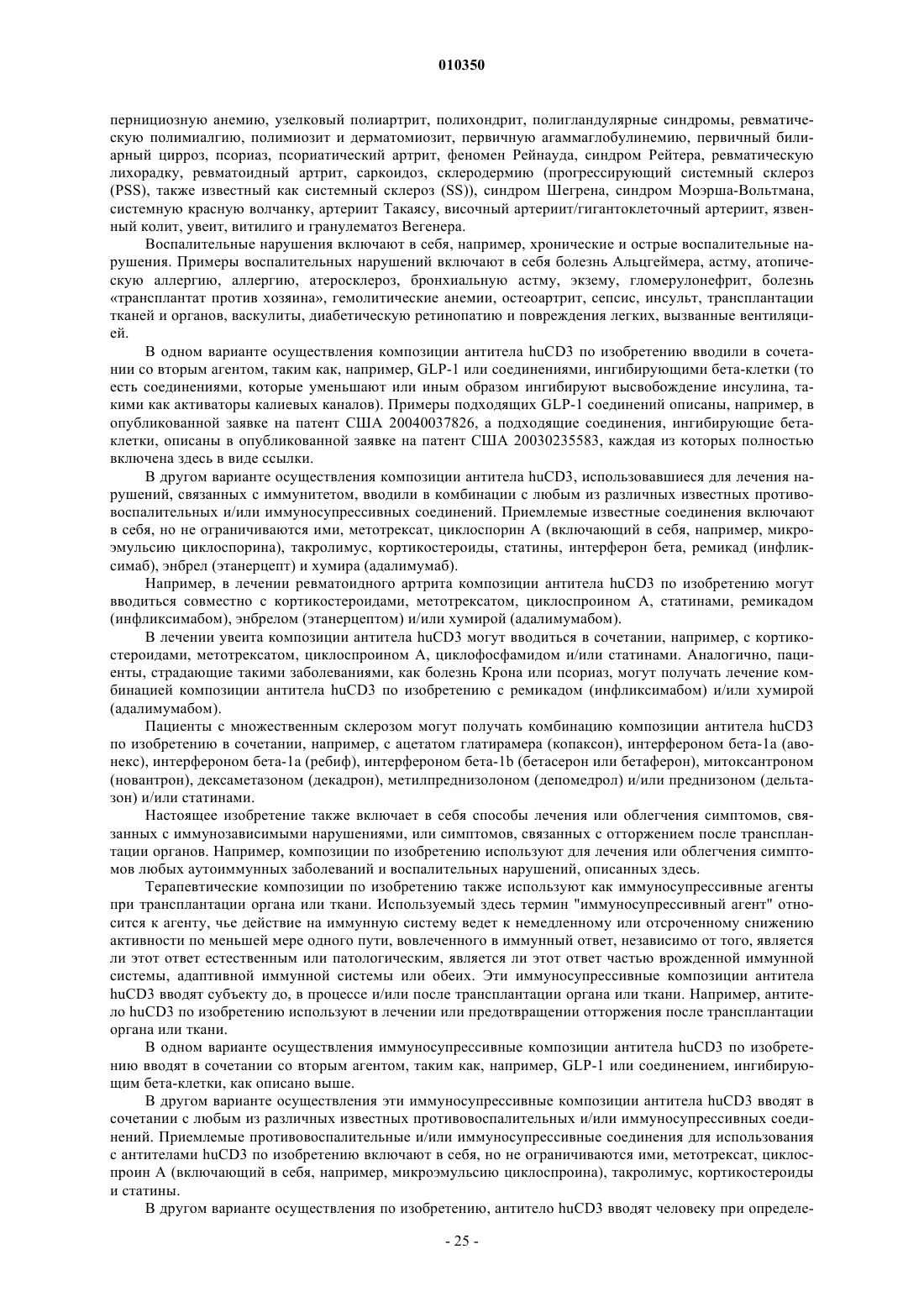 010350

пернициозную анемию, узелковый полиартрит, полихондрит, полигландулярные синдромы, ревматическую полимиалгию, полимиозит и дерматомиозит, первичную агаммаглобулинемию, первичный билиарный цирроз, псориаз, псориатический артрит, феномен Рейнауда, синдром Рейтера, ревматическую лихорадку, ревматоидный артрит, саркоидоз, склеродермию (прогрессирующий системный склероз (PSS), также известный как системный склероз (SS)), синдром Шегрена, синдром Моэрша-Вольтмана, системную красную волчанку, артериит Такаясу, височный артериит/гигантоклеточный артериит, язвенный колит, увеит, витилиго и гранулематоз Вегенера.

Воспалительные нарушения включают в себя, например, хронические и острые воспалительные нарушения. Примеры воспалительных нарушений включают в себя болезнь Альцгеймера, астму, атопическую аллергию, аллергию, атеросклероз, бронхиальную астму, экзему, гломерулонефрит, болезнь «трансплантат против хозяина», гемолитические анемии, остеоартрит, сепсис, инсульт, трансплантации тканей и органов, васкулиты, диабетическую ретинопатию и повреждения легких, вызванные вентиляцией.

В одном варианте осуществления композиции антитела huCD3 по изобретению вводили в сочетании со вторым агентом, таким как, например, GLP-1 или соединениями, ингибирующими бета-клетки (то есть соединениями, которые уменьшают или иным образом ингибируют высвобождение инсулина, такими как активаторы калиевых каналов). Примеры подходящих GLP-1 соединений описаны, например, в опубликованной заявке на патент США 20040037826, а подходящие соединения, ингибирующие бета-клетки, описаны в опубликованной заявке на патент США 20030235583, каждая из которых полностью включена здесь в виде ссылки.

В другом варианте осуществления композиции антитела huCD3, использовавшиеся для лечения нарушений, связанных с иммунитетом, вводили в комбинации с любым из различных известных противовоспалительных и/или иммуносупрессивных соединений. Приемлемые известные соединения включают в себя, но не ограничиваются ими, метотрексат, циклоспорин А (включающий в себя, например, микроэмульсию циклоспорина), такролимус, кортикостероиды, статины, интерферон бета, ремикад (инфликсимаб), энбрел (этанерцепт) и хумира (адалимумаб).

Например, в лечении ревматоидного артрита композиции антитела huCD3 по изобретению могут вводиться совместно с кортикостероидами, метотрексатом, циклоспроином А, статинами, ремикадом (инфликсимабом), энбрелом (этанерцептом) и/или хумирой (адалимумабом).

В лечении увеита композиции антитела huCD3 могут вводиться в сочетании, например, с кортикостероидами, метотрексатом, циклоспроином А, циклофосфамидом и/или статинами. Аналогично, пациенты, страдающие такими заболеваниями, как болезнь Крона или псориаз, могут получать лечение комбинацией композиции антитела huCD3 по изобретению с ремикадом (инфликсимабом) и/или хумирой (адалимумабом).

Пациенты с множественным склерозом могут получать комбинацию композиции антитела huCD3 по изобретению в сочетании, например, с ацетатом глатирамера (копаксон), интерфероном бета-1а (авонекс), интерфероном бета-1а (ребиф), интерфероном бета-1b (бетасерон или бетаферон), митоксантроном (новантрон), дексаметазоном (декадрон), метилпреднизолоном (депомедрол) и/или преднизоном (дельтазон) и/или статинами.

Настоящее изобретение также включает в себя способы лечения или облегчения симптомов, связанных с иммунозависимыми нарушениями, или симптомов, связанных с отторжением после трансплантации органов. Например, композиции по изобретению используют для лечения или облегчения симптомов любых аутоиммунных заболеваний и воспалительных нарушений, описанных здесь.

Терапевтические композиции по изобретению также используют как иммуносупрессивные агенты при трансплантации органа или ткани. Используемый здесь термин "иммуносупрессивный агент" относится к агенту, чье действие на иммунную систему ведет к немедленному или отсроченному снижению активности по меньшей мере одного пути, вовлеченного в иммунный ответ, независимо от того, является ли этот ответ естественным или патологическим, является ли этот ответ частью врожденной иммунной системы, адаптивной иммунной системы или обеих. Эти иммуносупрессивные композиции антитела huCD3 вводят субъекту до, в процессе и/или после трансплантации органа или ткани. Например, антитело huCD3 по изобретению используют в лечении или предотвращении отторжения после трансплантации органа или ткани.

В одном варианте осуществления иммуносупрессивные композиции антитела huCD3 по изобретению вводят в сочетании со вторым агентом, таким как, например, GLP-1 или соединением, ингибирующим бета-клетки, как описано выше.

В другом варианте осуществления эти иммуносупрессивные композиции антитела huCD3 вводят в сочетании с любым из различных известных противовоспалительных и/или иммуносупрессивных соединений. Приемлемые противовоспалительные и/или иммуносупрессивные соединения для использования с антителами huCD3 по изобретению включают в себя, но не ограничиваются ими, метотрексат, циклоспроин А (включающий в себя, например, микроэмульсию циклоспроина), такролимус, кортикостероиды и статины.

В другом варианте осуществления по изобретению, антитело huCD3 вводят человеку при определе-

- 25 -